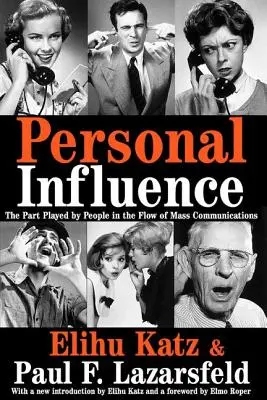 Personal Influence

The Part Played by People in the Flow of Mass Communications

Elihu Katz &
Paul F. Lazarsfeld

With a new introduction by Elihu Katz and a foreword by Elmo Roper